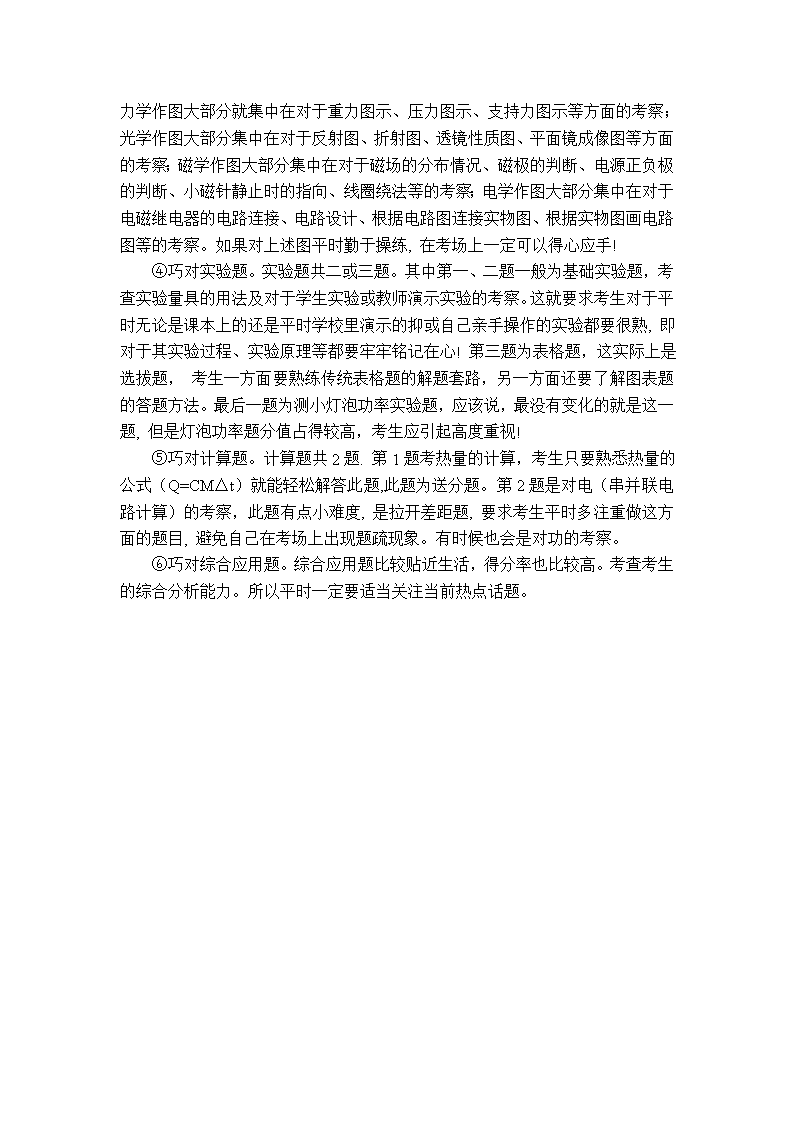 力学作图大部分就集中在对于重力图示、压力图示、支持力图示等方面的考察；光学作图大部分集中在对于反射图、折射图、透镜性质图、平面镜成像图等方面的考察；磁学作图大部分集中在对于磁场的分布情况、磁极的判断、电源正负极的判断、小磁针静止时的指向、线圈绕法等的考察；电学作图大部分集中在对于电磁继电器的电路连接、电路设计、根据电路图连接实物图、根据实物图画电路图等的考察。如果对上述图平时勤于操练，在考场上一定可以得心应手！

④巧对实验题。实验题共二或三题。其中第一、二题一般为基础实验题，考查实验量具的用法及对于学生实验或教师演示实验的考察。这就要求考生对于平时无论是课本上的还是平时学校里演示的抑或自己亲手操作的实验都要很熟，即对于其实验过程、实验原理等都要牢牢铭记在心！第三题为表格题，这实际上是选拔题， 考生一方面要熟练传统表格题的解题套路，另一方面还要了解图表题的答题方法。最后一题为测小灯泡功率实验题，应该说，最没有变化的就是这一题，但是灯泡功率题分值占得较高，考生应引起高度重视！

⑤巧对计算题。计算题共 2 题. 第 1 题考热量的计算，考生只要熟悉热量的公式（Q=CM△t）就能轻松解答此题,此题为送分题。第 2 题是对电（串并联电路计算）的考察，此题有点小难度，是拉开差距题，要求考生平时多注重做这方面的题目，避免自己在考场上出现题疏现象。有时候也会是对功的考察。

⑥巧对综合应用题。综合应用题比较贴近生活，得分率也比较高。考查考生的综合分析能力。所以平时一定要适当关注当前热点话题。